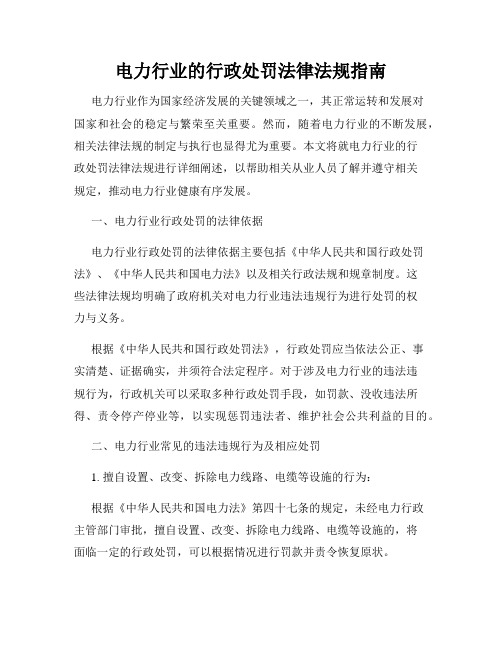 电力行业的行政处罚法律法规指南

电力行业作为国家经济发展的关键领域之一，其正常运转和发展对国家和社会的稳定与繁荣至关重要。然而，随着电力行业的不断发展，相关法律法规的制定与执行也显得尤为重要。本文将就电力行业的行政处罚法律法规进行详细阐述，以帮助相关从业人员了解并遵守相关规定，推动电力行业健康有序发展。

一、电力行业行政处罚的法律依据

电力行业行政处罚的法律依据主要包括《中华人民共和国行政处罚法》、《中华人民共和国电力法》以及相关行政法规和规章制度。这些法律法规均明确了政府机关对电力行业违法违规行为进行处罚的权力与义务。

根据《中华人民共和国行政处罚法》，行政处罚应当依法公正、事实清楚、证据确实，并须符合法定程序。对于涉及电力行业的违法违规行为，行政机关可以采取多种行政处罚手段，如罚款、没收违法所得、责令停产停业等，以实现惩罚违法者、维护社会公共利益的目的。

二、电力行业常见的违法违规行为及相应处罚

1. 擅自设置、改变、拆除电力线路、电缆等设施的行为：

根据《中华人民共和国电力法》第四十七条的规定，未经电力行政主管部门审批，擅自设置、改变、拆除电力线路、电缆等设施的，将面临一定的行政处罚，可以根据情况进行罚款并责令恢复原状。